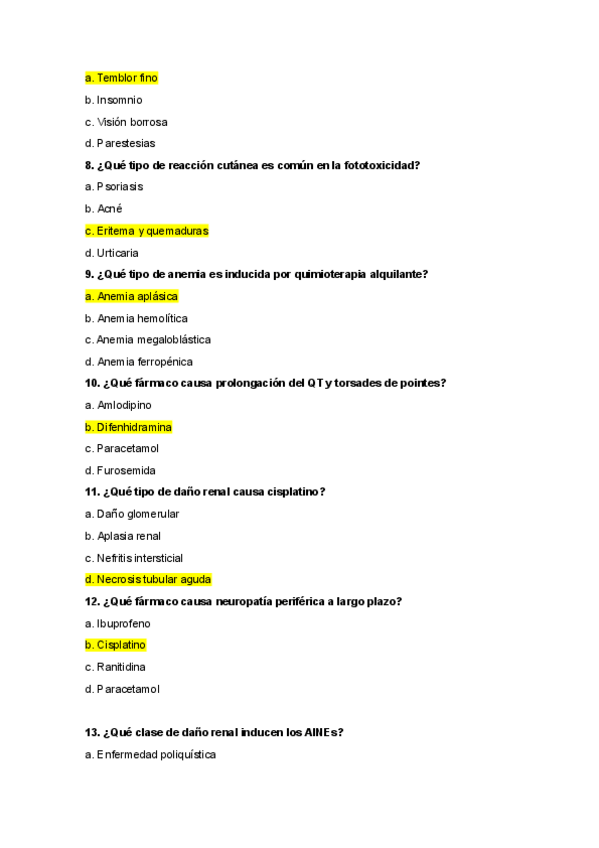 a. Temblor fino

b. Insomnio

c. Visión borrosa

d. Parestesias

8. ¿Qué tipo de reacción cutánea es común en la fototoxicidad?

a. Psoriasis

b. Acné

c. Eritema y quemaduras

d. Urticaria

9. ¿Qué tipo de anemia es inducida por quimioterapia alquilante?

a. Anemia aplásica

b. Anemia hemolítica

c. Anemia megaloblástica

d. Anemia ferropénica

10. ¿Qué fármaco causa prolongación del QT y torsades de pointes?

a. Amlodipino

b. Difenhidramina

c. Paracetamol

d. Furosemida

11. ¿Qué tipo de daño renal causa cisplatino?

a. Daño glomerular

b. Aplasia renal

c. Nefritis intersticial

d. Necrosis tubular aguda

12. ¿Qué fármaco causa neuropatía periférica a largo plazo?

a. Ibuprofeno

b. Cisplatino

c. Ranitidina

d. Paracetamol

13. ¿Qué clase de daño renal inducen los AINEs?

a. Enfermedad poliquística